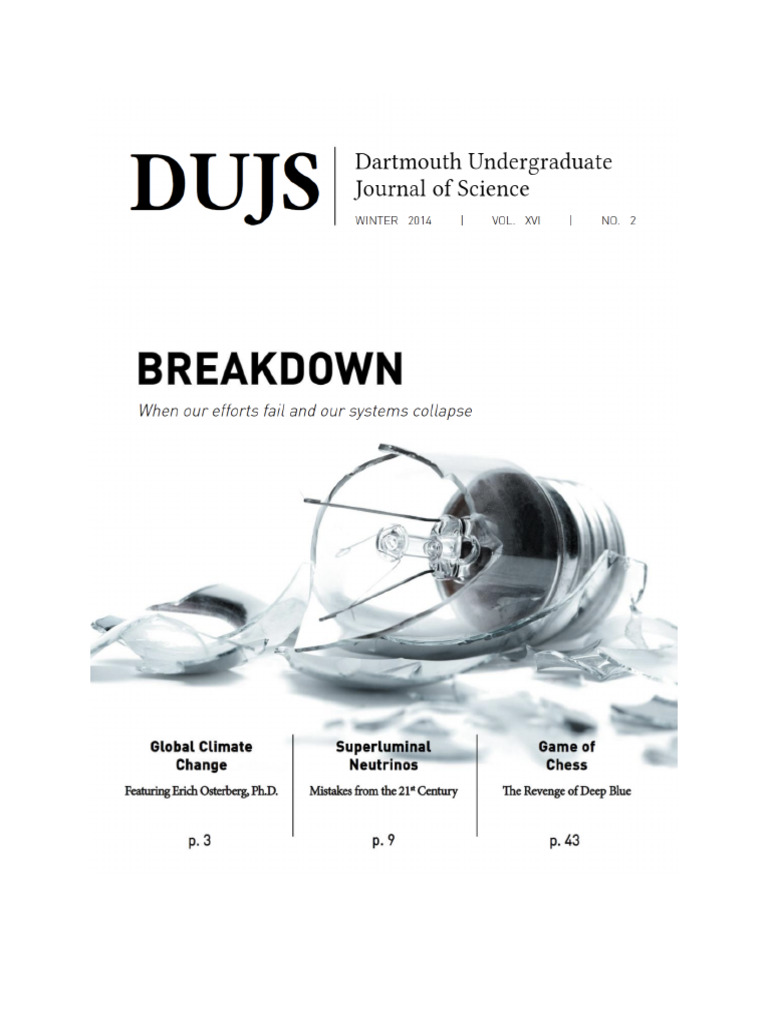 DUJS

Dartmouth Undergraduate Journal of Science

WINTER 2014 | VOL. XVI | NO. 2

BREAKDOWN

When our efforts fail and our systems collapse

Global Climate Change

Featuring Erich Osterberg, Ph.D.

p. 3

Superluminal Neutrinos

Mistakes from the 21$^{st}$ Century

p. 9

Game of Chess

The Revenge of Deep Blue

p. 43